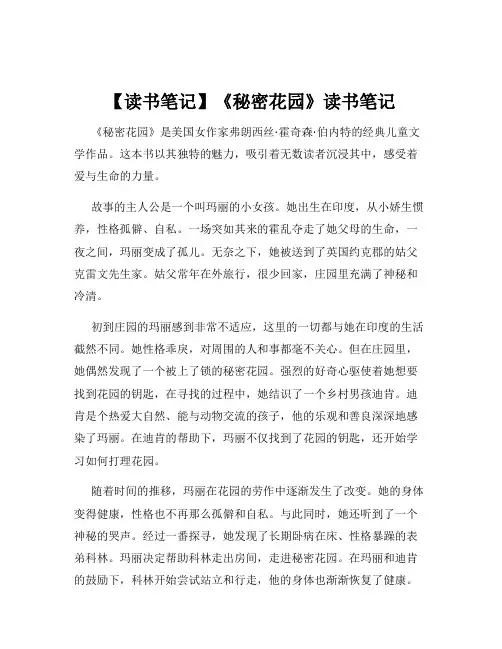 【读书笔记】《秘密花园》读书笔记

《秘密花园》是美国女作家弗朗西丝·霍奇森·伯内特的经典儿童文学作品。这本书以其独特的魅力，吸引着无数读者沉浸其中，感受着爱与生命的力量。

故事的主人公是一个叫玛丽的小女孩。她出生在印度，从小娇生惯养，性格孤僻、自私。一场突如其来的霍乱夺走了她父母的生命，一夜之间，玛丽变成了孤儿。无奈之下，她被送到了英国约克郡的姑父克雷文先生家。姑父常年在外旅行，很少回家，庄园里充满了神秘和冷清。

初到庄园的玛丽感到非常不适应，这里的一切都与她在印度的生活截然不同。她性格乖戾，对周围的人和事都毫不关心。但在庄园里，她偶然发现了一个被上了锁的秘密花园。强烈的好奇心驱使着她想要找到花园的钥匙，在寻找的过程中，她结识了一个乡村男孩迪肯。迪肯是个热爱大自然、能与动物交流的孩子，他的乐观和善良深深地感染了玛丽。在迪肯的帮助下，玛丽不仅找到了花园的钥匙，还开始学习如何打理花园。

随着时间的推移，玛丽在花园的劳作中逐渐发生了改变。她的身体变得健康，性格也不再那么孤僻和自私。与此同时，她还听到了一个神秘的哭声。经过一番探寻，她发现了长期卧病在床、性格暴躁的表弟科林。玛丽决定帮助科林走出房间，走进秘密花园。在玛丽和迪肯的鼓励下，科林开始尝试站立和行走，他的身体也渐渐恢复了健康。